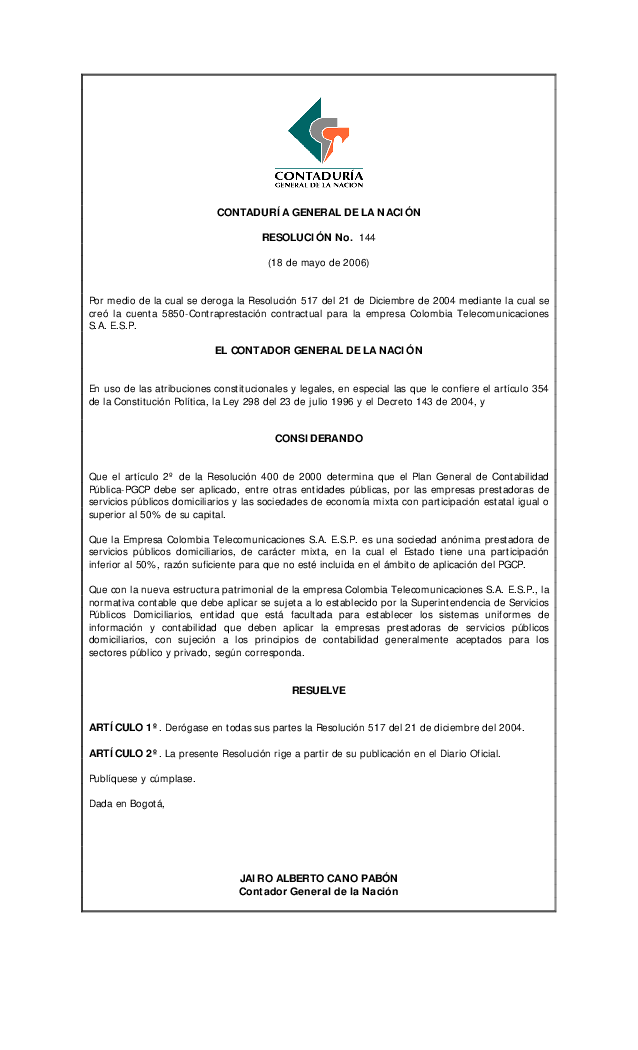 CONTADURÍA
GENERAL DE LA NACIÓN

CONTADURÍA GENERAL DE LA NACIÓN

RESOLUCIÓN No. 144

(18 de mayo de 2006)

Por medio de la cual se deroga la Resolución 517 del 21 de Diciembre de 2004 mediante la cual se creó la cuenta 5850-Contraprestación contractual para la empresa Colombia Telecomunicaciones S.A. E.S.P.

EL CONTADOR GENERAL DE LA NACIÓN

En uso de las atribuciones constitucionales y legales, en especial las que le confiere el artículo 354 de la Constitución Política, la Ley 298 del 23 de julio 1996 y el Decreto 143 de 2004, y

CONSIDERANDO

Que el artículo 2º de la Resolución 400 de 2000 determina que el Plan General de Contabilidad Pública-PGCP debe ser aplicado, entre otras entidades públicas, por las empresas prestadoras de servicios públicos domiciliarios y las sociedades de economía mixta con participación estatal igual o superior al 50% de su capital.

Que la Empresa Colombia Telecomunicaciones S.A. E.S.P. es una sociedad anónima prestadora de servicios públicos domiciliarios, de carácter mixta, en la cual el Estado tiene una participación inferior al 50%, razón suficiente para que no esté incluida en el ámbito de aplicación del PGCP.

Que con la nueva estructura patrimonial de la empresa Colombia Telecomunicaciones S.A. E.S.P., la normativa contable que debe aplicar se sujeta a lo establecido por la Superintendencia de Servicios Públicos Domiciliarios, entidad que está facultada para establecer los sistemas uniformes de información y contabilidad que deben aplicar la empresas prestadoras de servicios públicos domiciliarios, con sujeción a los principios de contabilidad generalmente aceptados para los sectores público y privado, según corresponda.

RESUELVE

ARTÍCULO 1º. Derógase en todas sus partes la Resolución 517 del 21 de diciembre del 2004.

ARTÍCULO 2º. La presente Resolución rige a partir de su publicación en el Diario Oficial.

Publíquese y cúmplase.

Dada en Bogotá,

JAIRO ALBERTO CANO PABÓN
Contador General de la Nación